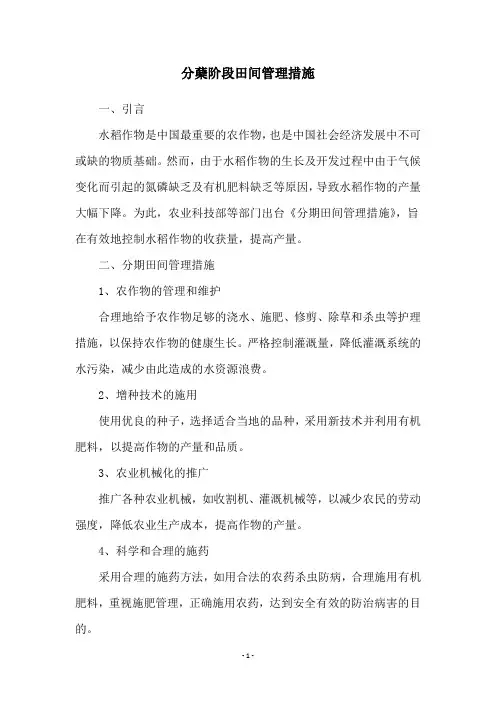 分蘖阶段田间管理措施

一、引言

水稻作物是中国最重要的农作物，也是中国社会经济发展中不可或缺的物质基础。然而，由于水稻作物的生长及开发过程中由于气候变化而引起的氮磷缺乏及有机肥料缺乏等原因，导致水稻作物的产量大幅下降。为此，农业科技部等部门出台《分期田间管理措施》，旨在有效地控制水稻作物的收获量，提高产量。

二、分期田间管理措施

1、农作物的管理和维护

合理地给予农作物足够的浇水、施肥、修剪、除草和杀虫等护理措施，以保持农作物的健康生长。严格控制灌溉量，降低灌溉系统的水污染，减少由此造成的水资源浪费。

2、增种技术的施用

使用优良的种子，选择适合当地的品种，采用新技术并利用有机肥料，以提高作物的产量和品质。

3、农业机械化的推广

推广各种农业机械，如收割机、灌溉机械等，以减少农民的劳动强度，降低农业生产成本，提高作物的产量。

4、科学和合理的施药

采用合理的施药方法，如用合法的农药杀虫防病，合理施用有机肥料，重视施肥管理，正确施用农药，达到安全有效的防治病害的目的。

- 1 -